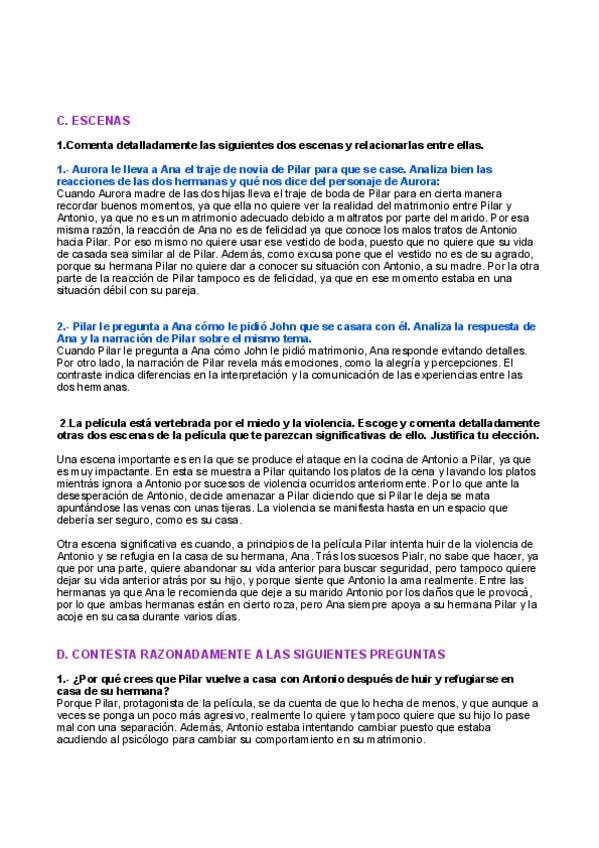 C. ESCENAS

1.Comenta detalladamente las siguientes dos escenas y relacionarlas entre ellas.

1.- Aurora le lleva a Ana el traje de novia de Pilar para que se case. Analiza bien las reacciones de las dos hermanas y qué nos dice del personaje de Aurora:
Cuando Aurora madre de las dos hijas lleva el traje de boda de Pilar para en cierta manera recordar buenos momentos, ya que ella no quiere ver la realidad del matrimonio entre Pilar y Antonio, ya que no es un matrimonio adecuado debido a maltratos por parte del marido. Por esa misma razón, la reacción de Ana no es de felicidad ya que conoce los malos tratos de Antonio hacia Pilar. Por eso mismo no quiere usar ese vestido de boda, puesto que no quiere que su vida de casada sea similar al de Pilar. Además, como excusa pone que el vestido no es de su agrado, porque su hermana Pilar no quiere dar a conocer su situación con Antonio, a su madre. Por la otra parte de la reacción de Pilar tampoco es de felicidad, ya que en ese momento estaba en una situación débil con su pareja.

2.- Pilar le pregunta a Ana cómo le pidió John que se casara con él. Analiza la respuesta de Ana y la narración de Pilar sobre el mismo tema.
Cuando Pilar le pregunta a Ana cómo John le pidió matrimonio, Ana responde evitando detalles. Por otro lado, la narración de Pilar revela más emociones, como la alegría y percepciones. El contraste indica diferencias en la interpretación y la comunicación de las experiencias entre las dos hermanas.

2.La película está vertebrada por el miedo y la violencia. Escoge y comenta detalladamente otras dos escenas de la película que te parezcan significativas de ello. Justifica tu elección.

Una escena importante es en la que se produce el ataque en la cocina de Antonio a Pilar, ya que es muy impactante. En esta se muestra a Pilar quitando los platos de la cena y lavando los platos mientrás ignora a Antonio por sucesos de violencia ocurridos anteriormente. Por lo que ante la desesperación de Antonio, decide amenazar a Pilar diciendo que si Pilar le deja se mata apuntándose las venas con unas tijeras. La violencia se manifiesta hasta en un espacio que debería ser seguro, como es su casa.

Otra escena significativa es cuando, a principios de la película Pilar intenta huir de la violencia de Antonio y se refugia en la casa de su hermana, Ana. Trás los sucesos Pialr, no sabe que hacer, ya que por una parte, quiere abandonar su vida anterior para buscar seguridad, pero tampoco quiere dejar su vida anterior atrás por su hijo, y porque siente que Antonio la ama realmente. Entre las hermanas ya que Ana le recomienda que deje a su marido Antonio por los daños que le provocá, por lo que ambas hermanas están en cierto roza, pero Ana siempre apoya a su hermana Pilar y la acoje en su casa durante varios días.

D. CONTESTA RAZONADAMENTE A LAS SIGUIENTES PREGUNTAS

1.- ¿Por qué crees que Pilar vuelve a casa con Antonio después de huir y refugiarse en casa de su hermana?
Porque Pilar, protagonista de la película, se da cuenta de que lo hecha de menos, y que aunque a veces se ponga un poco más agresivo, realmente lo quiere y tampoco quiere que su hijo lo pase mal con una separación. Además, Antonio estaba intentando cambiar puesto que estaba acudiendo al psicólogo para cambiar su comportamiento en su matrimonio.